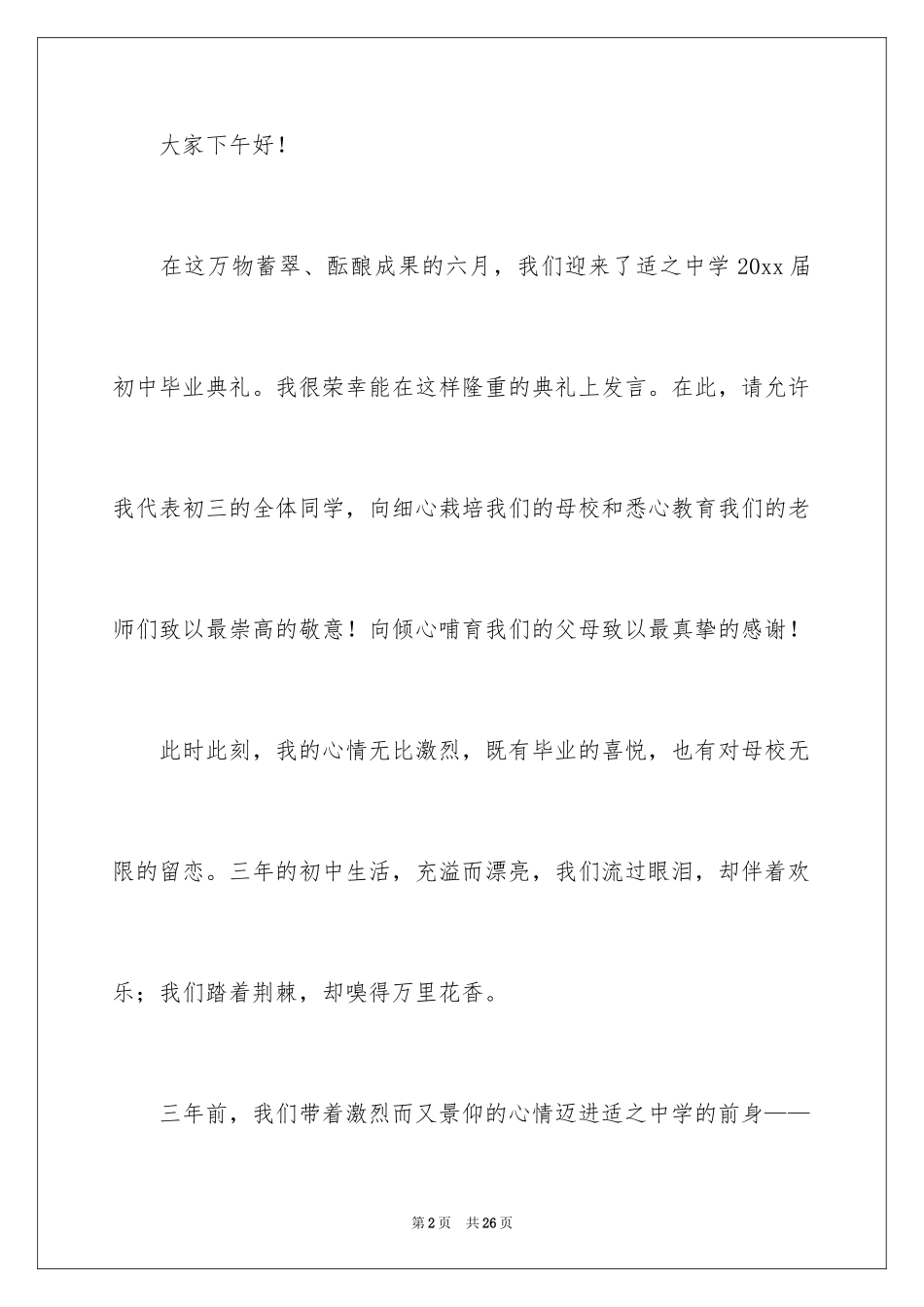 大家下午好！

在这万物蓄翠、酝酿成果的六月，我们迎来了适之中学20xx届初中毕业典礼。我很荣幸能在这样隆重的典礼上发言。在此，请允许我代表初三的全体同学，向细心栽培我们的母校和悉心教育我们的老师们致以最崇高的敬意！向倾心哺育我们的父母致以最真挚的感谢！

此时此刻，我的心情无比激烈，既有毕业的喜悦，也有对母校无限的留恋。三年的初中生活，充溢而漂亮，我们流过眼泪，却伴着欢乐；我们踏着荆棘，却嗅得万里花香。

三年前，我们带着激烈而又景仰的心情迈进适之中学的前身——

第2页 共26页